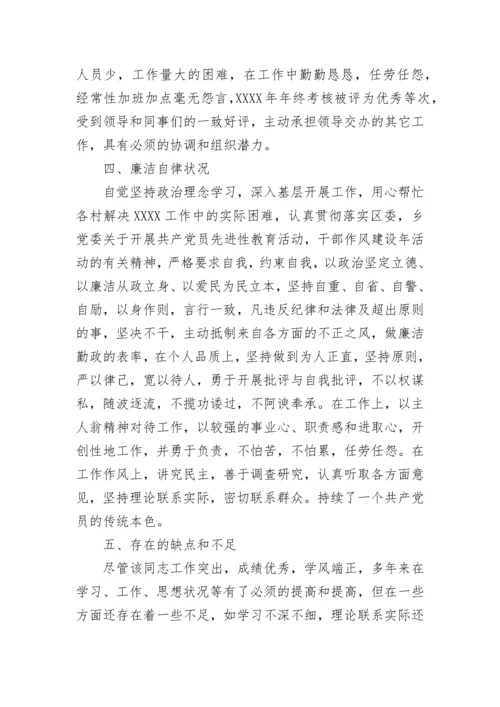 人员少，工作量大的困难，在工作中勤勤恳恳，任劳任怨，经常性加班加点毫无怨言,XXXX年年终考核被评为优秀等次，受到领导和同事们的一致好评，主动承担领导交办的其它工作，具有必须的协调和组织潜力。

四、廉洁自律状况

自觉坚持政治理念学习，深入基层开展工作，用心帮忙各村解决XXXX工作中的实际困难，认真贯彻落实区委，乡党委关于开展共产党员先进性教育活动，干部作风建设年活动的有关精神，严格要求自我，约束自我，以政治坚定立德、以廉洁从政立身、以爱民为民立本，坚持自重、自省、自警、自励，以身作则，言行一致，凡违反纪律和法律及超出原则的事，坚决不干，主动抵制来自各方面的不正之风，做廉洁勤政的表率，在个人品质上，坚持做到为人正直，坚持原则，严以律己，宽以待人，勇于开展批评与自我批评，不以权谋私，随波逐流，不揽功诿过，不阿谀奉承。在工作上，以主人翁精神对待工作，以较强的事业心、职责感和进取心，开创性地工作，并勇于负责，不怕苦，不怕累，任劳任怨。在工作作风上，讲究民主，善于调查研究，认真听取各方面意见，坚持理论联系实际，密切联系群众。持续了一个共产党员的传统本色。

五、存在的缺点和不足

尽管该同志工作突出，成绩优秀，学风端正，多年来在学习、工作、思想状况等有了必须的提高和提高，但在一些方面还存在着一些不足，如学习不深不细，理论联系实际还